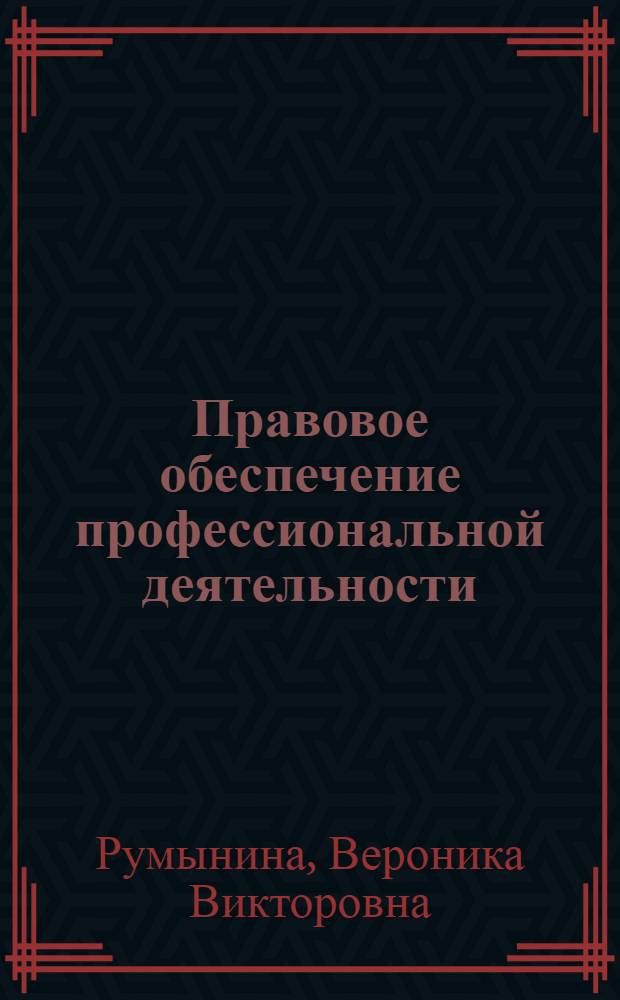 Правовое обеспечение профессиональной деятельности

Румынина, Вероника Викторовна